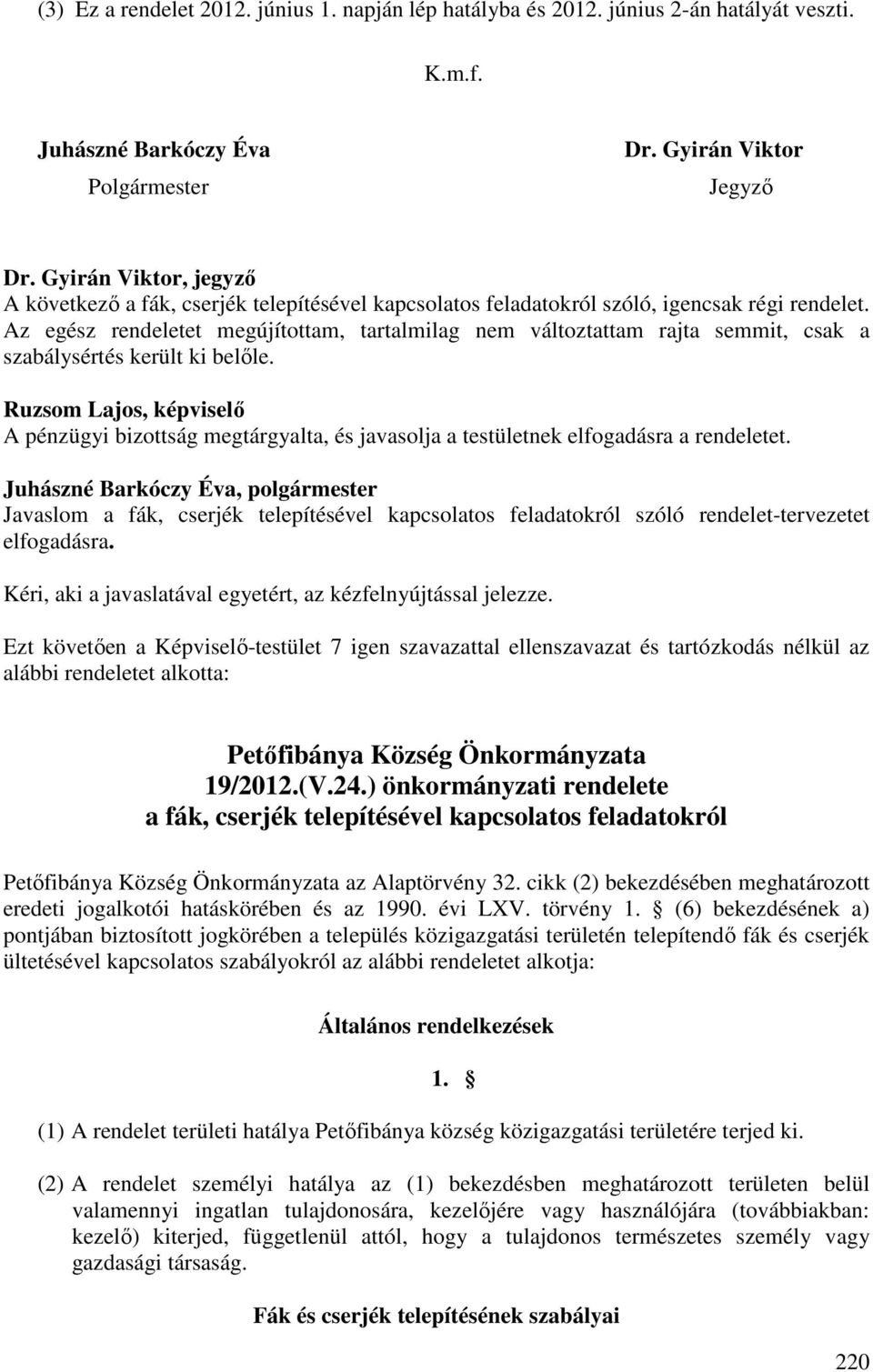 (3) Ez a rendelet 2012. június 1. napján lép hatályba és 2012. június 2-án hatályát veszti.

K.m.f.

Juhászné Barkóczy Éva
Polgármester

Dr. Gyirán Viktor
Jegyző

Dr. Gyirán Viktor, jegyző
A következő a fák, cserjék telepítésével kapcsolatos feladatokról szóló, igencsak régi rendelet. Az egész rendeletet megújítottam, tartalmilag nem változtattam rajta semmit, csak a szabálysértés került ki belőle.

Ruzsom Lajos, képviselő
A pénzügyi bizottság megtárgyalta, és javasolja a testületnek elfogadásra a rendeletet.

Juhászné Barkóczy Éva, polgármester
Javaslom a fák, cserjék telepítésével kapcsolatos feladatokról szóló rendelet-tervezetet elfogadásra.

Kéri, aki a javaslatával egyetért, az kézfelnyújtással jelezze.

Ezt követően a Képviselő-testület 7 igen szavazattal ellenszavazat és tartózkodás nélkül az alábbi rendeletet alkotta:

Petőfibánya Község Önkormányzata
19/2012.(V.24.) önkormányzati rendelete
a fák, cserjék telepítésével kapcsolatos feladatokról

Petőfibánya Község Önkormányzata az Alaptörvény 32. cikk (2) bekezdésében meghatározott eredeti jogalkotói hatáskörében és az 1990. évi LXV. törvény 1. § (6) bekezdésének a) pontjában biztosított jogkörében a település közigazgatási területén telepítendő fák és cserjék ültetésével kapcsolatos szabályokról az alábbi rendeletet alkotja:

Általános rendelkezések

1. §

(1) A rendelet területi hatálya Petőfibánya község közigazgatási területére terjed ki.

(2) A rendelet személyi hatálya az (1) bekezdésben meghatározott területen belül valamennyi ingatlan tulajdonosára, kezelőjére vagy használójára (továbbiakban: kezelő) kiterjed, függetlenül attól, hogy a tulajdonos természetes személy vagy gazdasági társaság.

Fák és cserjék telepítésének szabályai

220